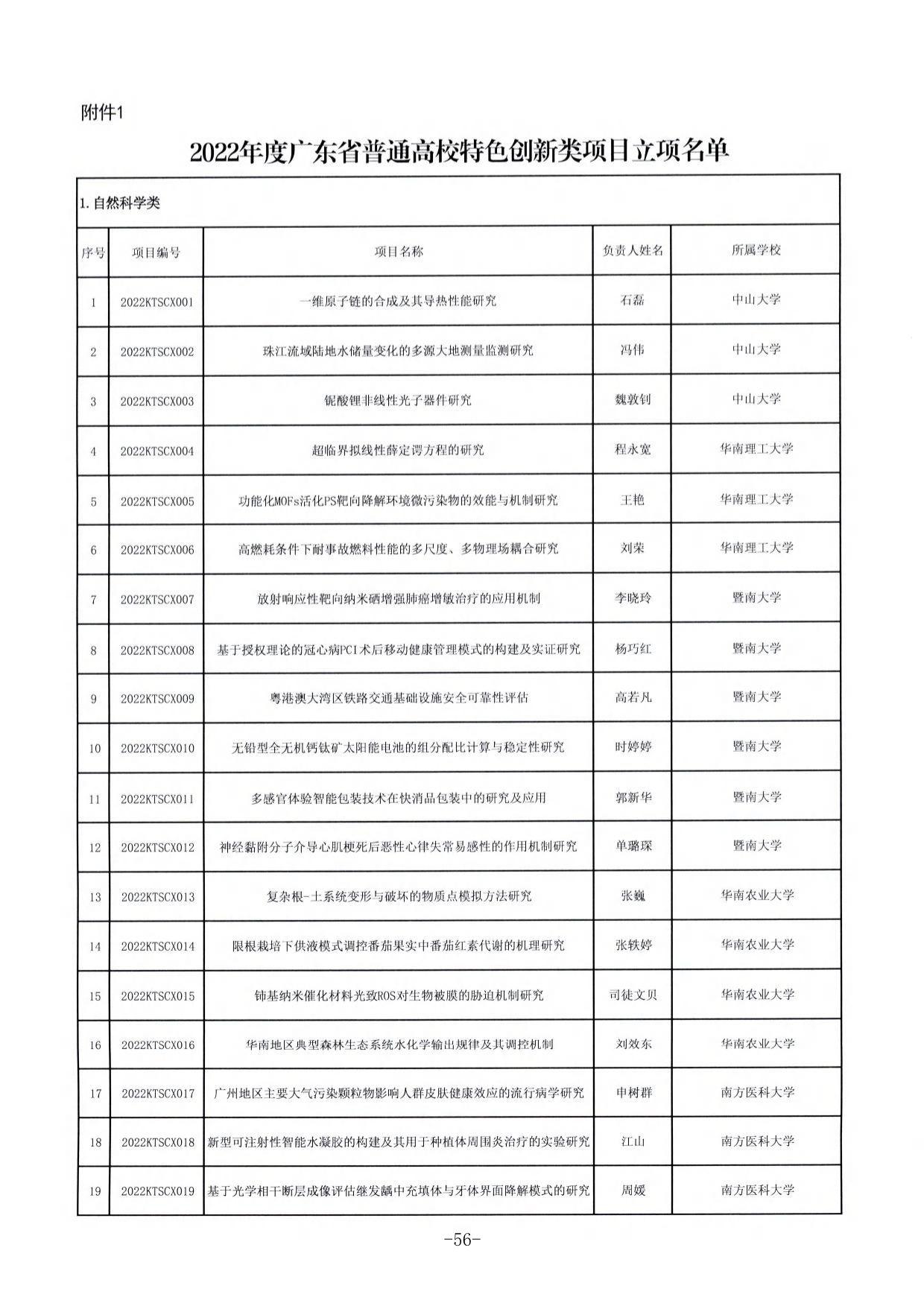 附件1

2022年度广东省普通高校特色创新类项目立项名单

1. 自然科学类

| 序号 | 项目编号 | 项目名称 | 负责人姓名 | 所属学校 |
|---|---|---|---|---|
| 1 | 2022KTSCX001 | 一维原子链的合成及其导热性能研究 | 石磊 | 中山大学 |
| 2 | 2022KTSCX002 | 珠江流域陆地水储量变化的多源大地测量监测研究 | 冯伟 | 中山大学 |
| 3 | 2022KTSCX003 | 铌酸锂非线性光子器件研究 | 魏敦钊 | 中山大学 |
| 4 | 2022KTSCX004 | 超临界拟线性薛定谔方程的研究 | 程永宽 | 华南理工大学 |
| 5 | 2022KTSCX005 | 功能化MOFs活化PS靶向降解环境微污染物的效能与机制研究 | 王艳 | 华南理工大学 |
| 6 | 2022KTSCX006 | 高燃耗条件下耐事故燃料性能的多尺度、多物理场耦合研究 | 刘荣 | 华南理工大学 |
| 7 | 2022KTSCX007 | 放射响应性靶向纳米硒增强肺癌增敏治疗的应用机制 | 李晓玲 | 暨南大学 |
| 8 | 2022KTSCX008 | 基于授权理论的冠心病PCI术后移动健康管理模式的构建及实证研究 | 杨巧红 | 暨南大学 |
| 9 | 2022KTSCX009 | 粤港澳大湾区铁路交通基础设施安全可靠性评估 | 高若凡 | 暨南大学 |
| 10 | 2022KTSCX010 | 无铅型全无机钙钛矿太阳能电池的组分配比计算与稳定性研究 | 时婷婷 | 暨南大学 |
| 11 | 2022KTSCX011 | 多感官体验智能包装技术在快消品包装中的研究及应用 | 郭新华 | 暨南大学 |
| 12 | 2022KTSCX012 | 神经黏附分子介导心肌梗死后恶性心律失常易感性的作用机制研究 | 单璐琛 | 暨南大学 |
| 13 | 2022KTSCX013 | 复杂根-土系统变形与破坏的物质点模拟方法研究 | 张巍 | 华南农业大学 |
| 14 | 2022KTSCX014 | 限根栽培下供液模式调控番茄果实中番茄红素代谢的机理研究 | 张轶婷 | 华南农业大学 |
| 15 | 2022KTSCX015 | 铈基纳米催化材料光致ROS对生物被膜的胁迫机制研究 | 司徒文贝 | 华南农业大学 |
| 16 | 2022KTSCX016 | 华南地区典型森林生态系统水化学输出规律及其调控机制 | 刘效东 | 华南农业大学 |
| 17 | 2022KTSCX017 | 广州地区主要大气污染颗粒物影响人群皮肤健康效应的流行病学研究 | 申树群 | 南方医科大学 |
| 18 | 2022KTSCX018 | 新型可注射性智能水凝胶的构建及其用于种植体周围炎治疗的实验研究 | 江山 | 南方医科大学 |
| 19 | 2022KTSCX019 | 基于光学相干断层成像评估继发龋中充填体与牙体界面降解模式的研究 | 周媛 | 南方医科大学 |

-56-